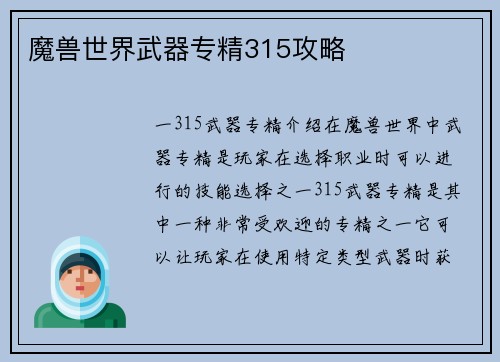 魔兽世界武器专精315攻略

一315武器专精介绍在魔兽世界中武器专精是玩家在选择职业时可以进行的技能选择之一315武器专精是其中一种非常受欢迎的专精之一它可以让玩家在使用特定类型武器时获